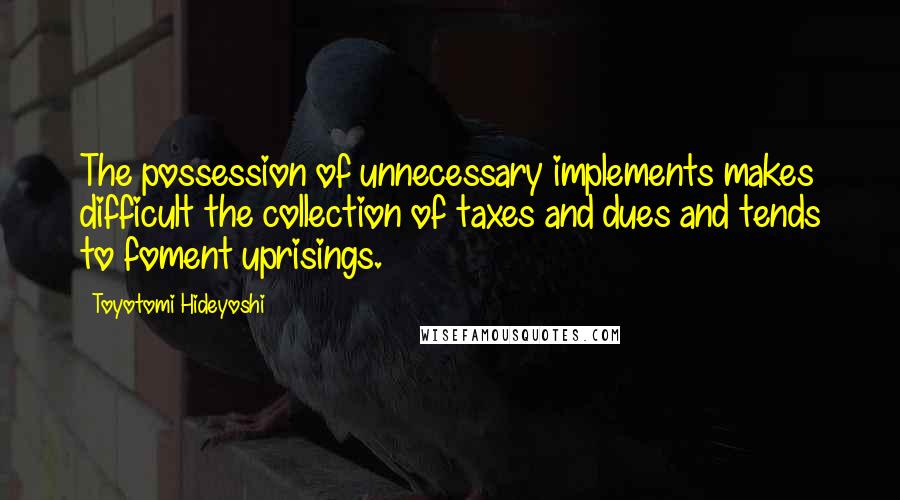 The possession of unnecessary implements makes difficult the collection of taxes and dues and tends to foment uprisings.

Toyotomi Hideyoshi

WISEFAMOUSQUOTES.COM